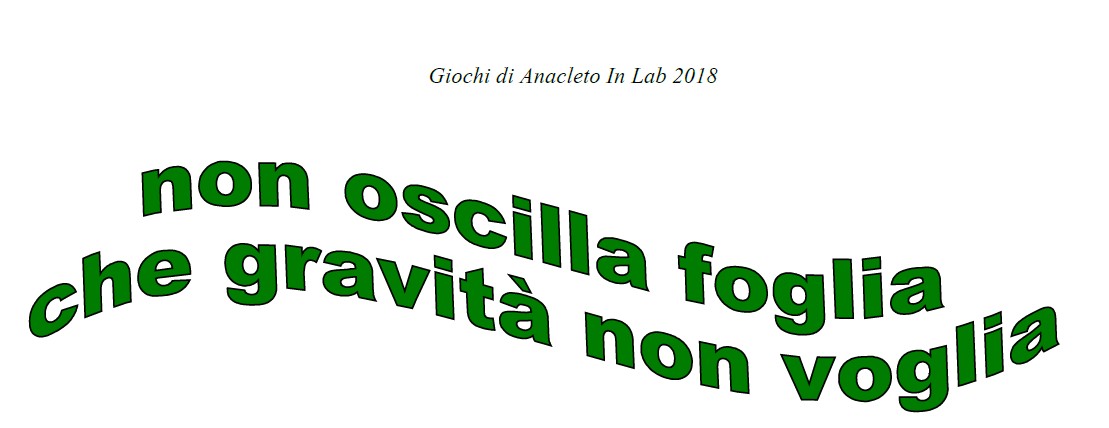 Giochi di Anacleto In Lab 2018

non oscilla foglia
che gravità non voglia